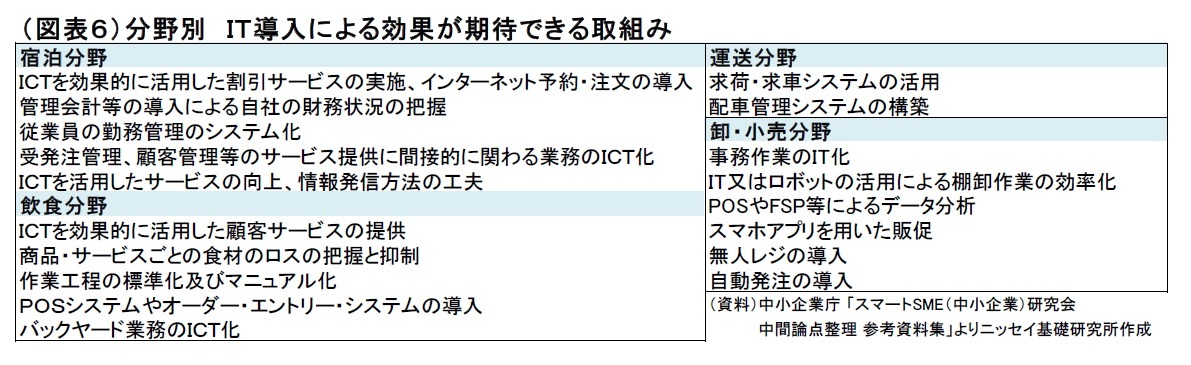 (図表6)分野別　IT導入による効果が期待できる取組み

宿泊分野
ICTを効果的に活用した割引サービスの実施、インターネット予約・注文の導入
管理会計等の導入による自社の財務状況の把握
従業員の勤務管理のシステム化
受発注管理、顧客管理等のサービス提供に間接的に関わる業務のICT化
ICTを活用したサービスの向上、情報発信方法の工夫
飲食分野
ICTを効果的に活用した顧客サービスの提供
商品・サービスごとの食材のロスの把握と抑制
作業工程の標準化及びマニュアル化
POSシステムやオーダー・エントリー・システムの導入
バックヤード業務のICT化

運送分野
求荷・求車システムの活用
配車管理システムの構築
卸・小売分野
事務作業のIT化
IT又はロボットの活用による棚卸作業の効率化
POSやFSP等によるデータ分析
スマホアプリを用いた販促
無人レジの導入
自動発注の導入

(資料)中小企業庁「スマートSME(中小企業)研究会
中間論点整理 参考資料集」よりニッセイ基礎研究所作成